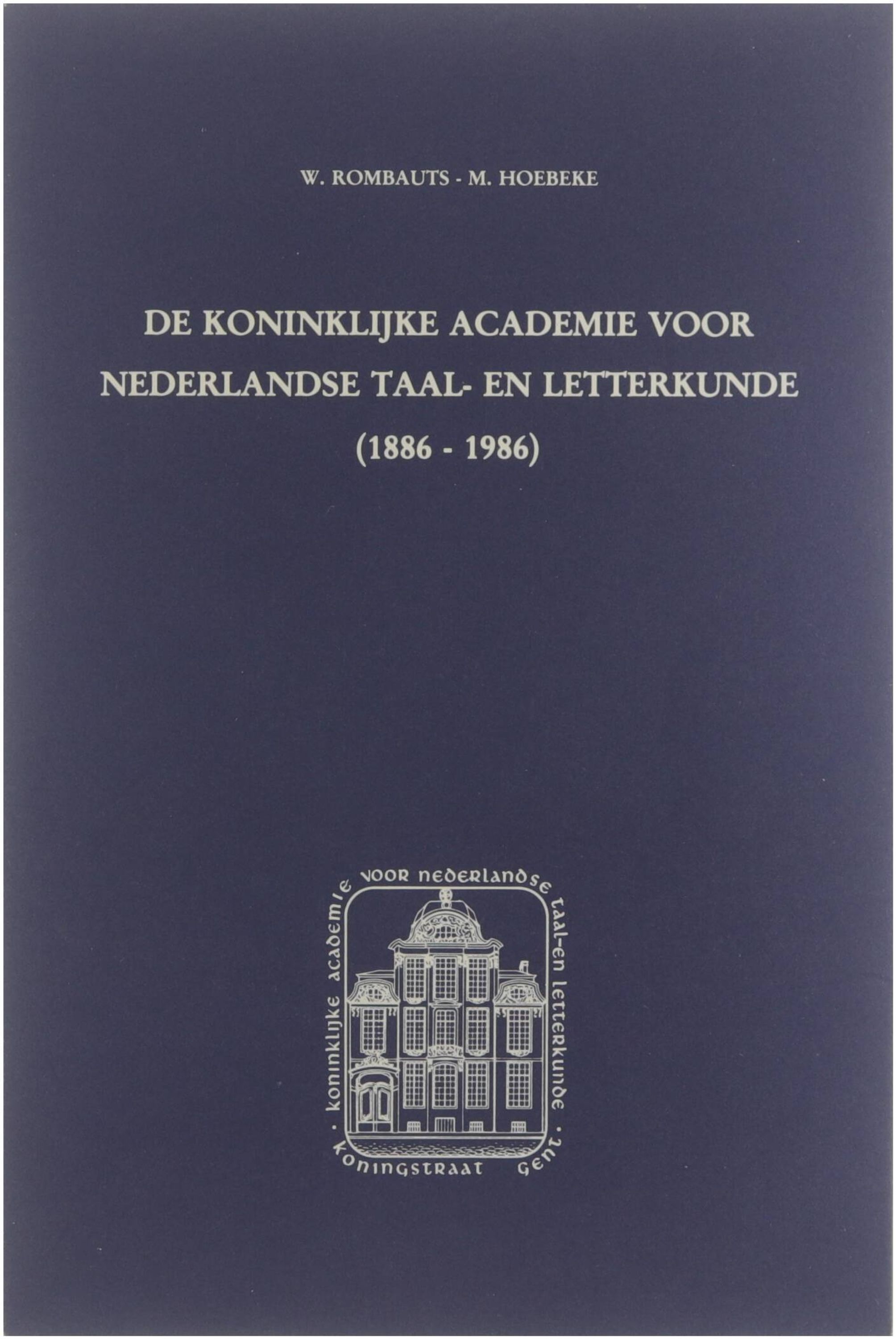 W. ROMBAUTS - M. HOEBEKE

DE KONINKLIJKE ACADEMIE VOOR NEDERLANDSE TAAL- EN LETTERKUNDE (1886 - 1986)

koninklijke academie voor nederlandse taal-en letterkunde
koningstraat gent